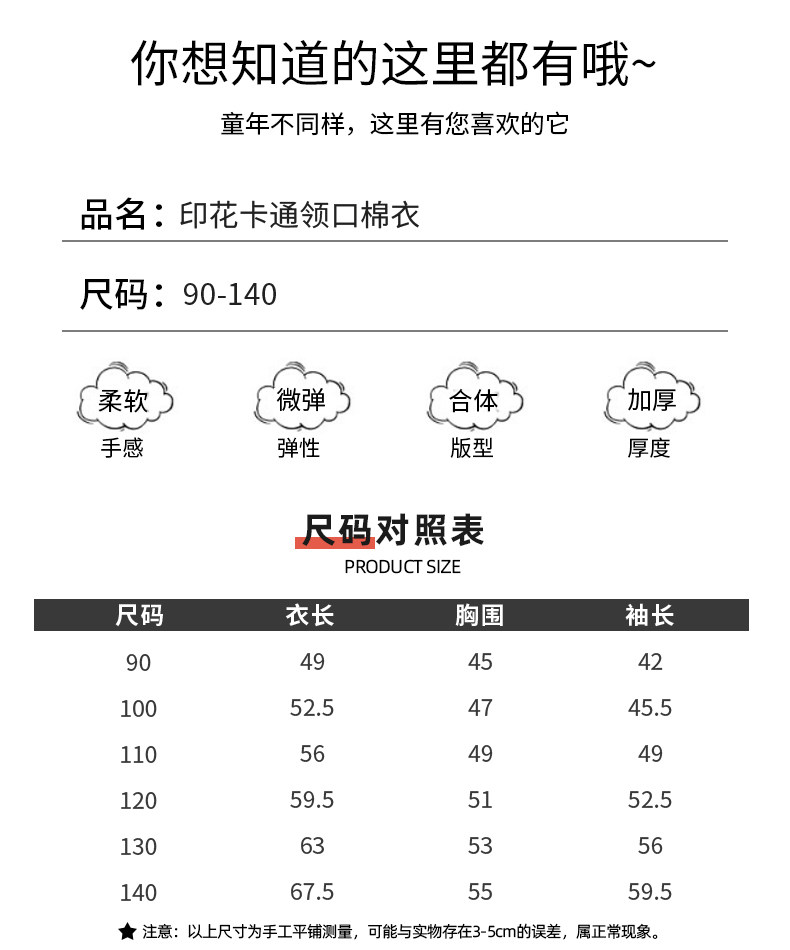 你想知道的这里都有哦~

童年不同样，这里有您喜欢的它

品名：印花卡通领口棉衣

尺码：90-140

柔软
手感

微弹
弹性

合体
版型

加厚
厚度

尺码对照表
PRODUCT SIZE

| 尺码 | 衣长 | 胸围 | 袖长 |
|---|---|---|---|
| 90 | 49 | 45 | 42 |
| 100 | 52.5 | 47 | 45.5 |
| 110 | 56 | 49 | 49 |
| 120 | 59.5 | 51 | 52.5 |
| 130 | 63 | 53 | 56 |
| 140 | 67.5 | 55 | 59.5 |

★ 注意：以上尺寸为手工平铺测量，可能与实物存在3-5cm的误差，属正常现象。